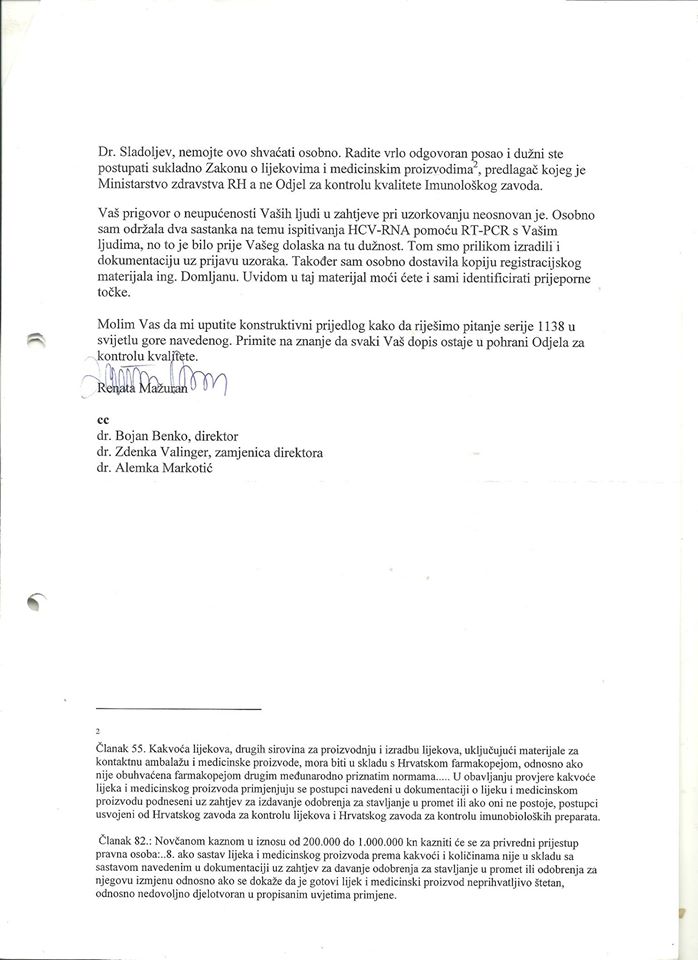 Dr. Sladoljev, nemojte ovo shvaćati osobno. Radite vrlo odgovoran posao i dužni ste postupati sukladno Zakonu o lijekovima i medicinskim proizvodima$^2$, predlagač kojeg je Ministarstvo zdravstva RH a ne Odjel za kontrolu kvalitete Imunološkog zavoda.

Vaš prigovor o neupućenosti Vaših ljudi u zahtjeve pri uzorkovanju neosnovan je. Osobno sam održala dva sastanka na temu ispitivanja HCV-RNA pomoću RT-PCR s Vašim ljudima, no to je bilo prije Vašeg dolaska na tu dužnost. Tom smo prilikom izradili i dokumentaciju uz prijavu uzoraka. Također sam osobno dostavila kopiju registracijskog materijala ing. Domljanu. Uvidom u taj materijal moći ćete i sami identificirati prijeporne točke.

Molim Vas da mi uputite konstruktivni prijedlog kako da riješimo pitanje serije 1138 u svijetlu gore navedenog. Primite na znanje da svaki Vaš dopis ostaje u pohrani Odjela za kontrolu kvalitete.

Renata Mažuran

cc
dr. Bojan Benko, direktor
dr. Zdenka Valinger, zamjenica direktora
dr. Alemka Markotić

2
Članak 55. Kakvoća lijekova, drugih sirovina za proizvodnju i izradbu lijekova, uključujući materijale za kontaktnu ambalažu i medicinske proizvode, mora biti u skladu s Hrvatskom farmakopejom, odnosno ako nije obuhvaćena farmakopejom drugim međunarodno priznatim normama..... U obavljanju provjere kakvoće lijeka i medicinskog proizvoda primjenjuju se postupci navedeni u dokumentaciji o lijeku i medicinskom proizvodu podneseni uz zahtjev za izdavanje odobrenja za stavljanje u promet ili ako oni ne postoje, postupci usvojeni od Hrvatskog zavoda za kontrolu lijekova i Hrvatskog zavoda za kontrolu imunobioloških preparata.

Članak 82.: Novčanom kaznom u iznosu od 200.000 do 1.000.000 kn kazniti će se za privredni prijestup pravna osoba:..8. ako sastav lijeka i medicinskog proizvoda prema kakvoći i količinama nije u skladu sa sastavom navedenim u dokumentaciji uz zahtjev za davanje odobrenja za stavljanje u promet ili odobrenja za njegovu izmjenu odnosno ako se dokaže da je gotovi lijek i medicinski proizvod neprihvatljivo štetan, odnosno nedovoljno djelotvoran u propisanim uvjetima primjene.